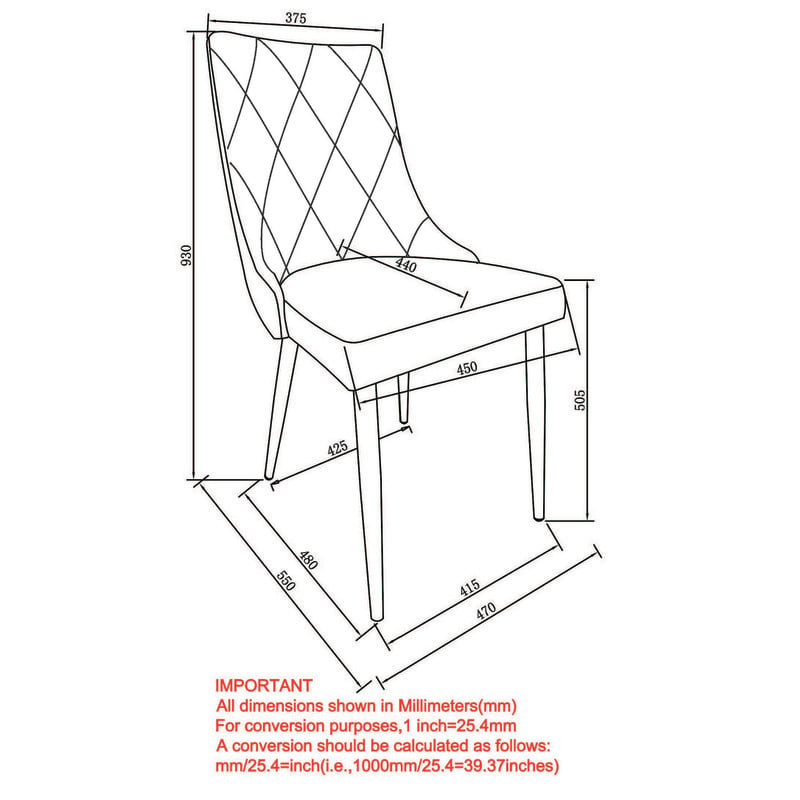 375

930

440

450

505

425

480

550

415

470

IMPORTANT
All dimensions shown in Millimeters(mm)
For conversion purposes,1 inch=25.4mm
A conversion should be calculated as follows:
mm/25.4=inch(i.e.,1000mm/25.4=39.37inches)